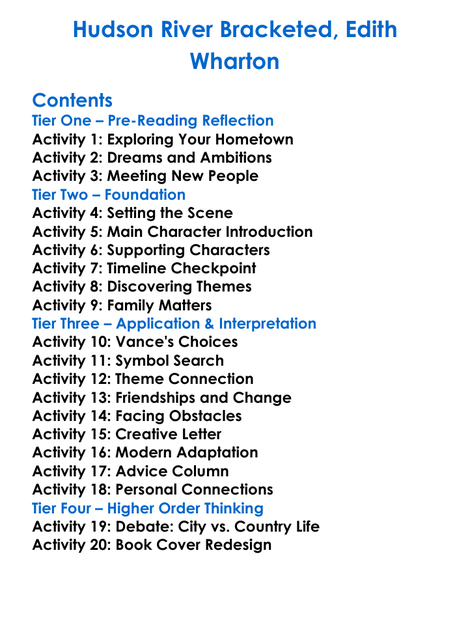 Hudson River Bracketed, Edith Wharton

Contents
Tier One – Pre-Reading Reflection
Activity 1: Exploring Your Hometown
Activity 2: Dreams and Ambitions
Activity 3: Meeting New People
Tier Two – Foundation
Activity 4: Setting the Scene
Activity 5: Main Character Introduction
Activity 6: Supporting Characters
Activity 7: Timeline Checkpoint
Activity 8: Discovering Themes
Activity 9: Family Matters
Tier Three – Application & Interpretation
Activity 10: Vance's Choices
Activity 11: Symbol Search
Activity 12: Theme Connection
Activity 13: Friendships and Change
Activity 14: Facing Obstacles
Activity 15: Creative Letter
Activity 16: Modern Adaptation
Activity 17: Advice Column
Activity 18: Personal Connections
Tier Four – Higher Order Thinking
Activity 19: Debate: City vs. Country Life
Activity 20: Book Cover Redesign